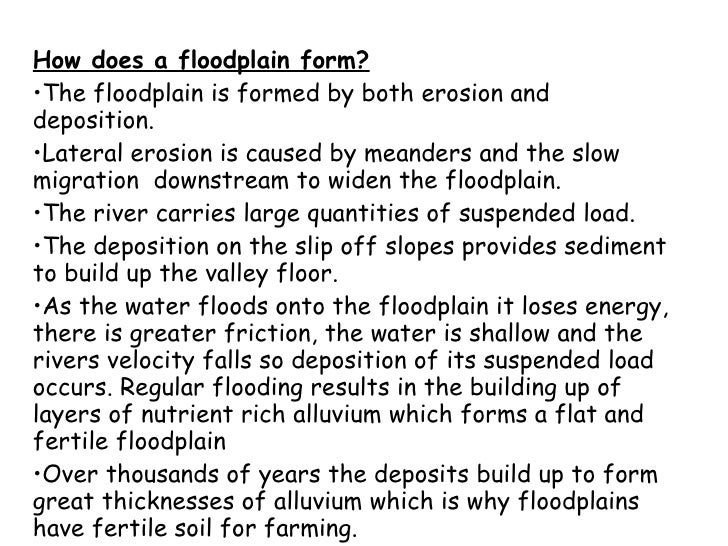 How does a floodplain form?

•The floodplain is formed by both erosion and deposition.

•Lateral erosion is caused by meanders and the slow migration  downstream to widen the floodplain.

•The river carries large quantities of suspended load.

•The deposition on the slip off slopes provides sediment to build up the valley floor.

•As the water floods onto the floodplain it loses energy, there is greater friction, the water is shallow and the rivers velocity falls so deposition of its suspended load occurs. Regular flooding results in the building up of layers of nutrient rich alluvium which forms a flat and fertile floodplain

•Over thousands of years the deposits build up to form great thicknesses of alluvium which is why floodplains have fertile soil for farming.